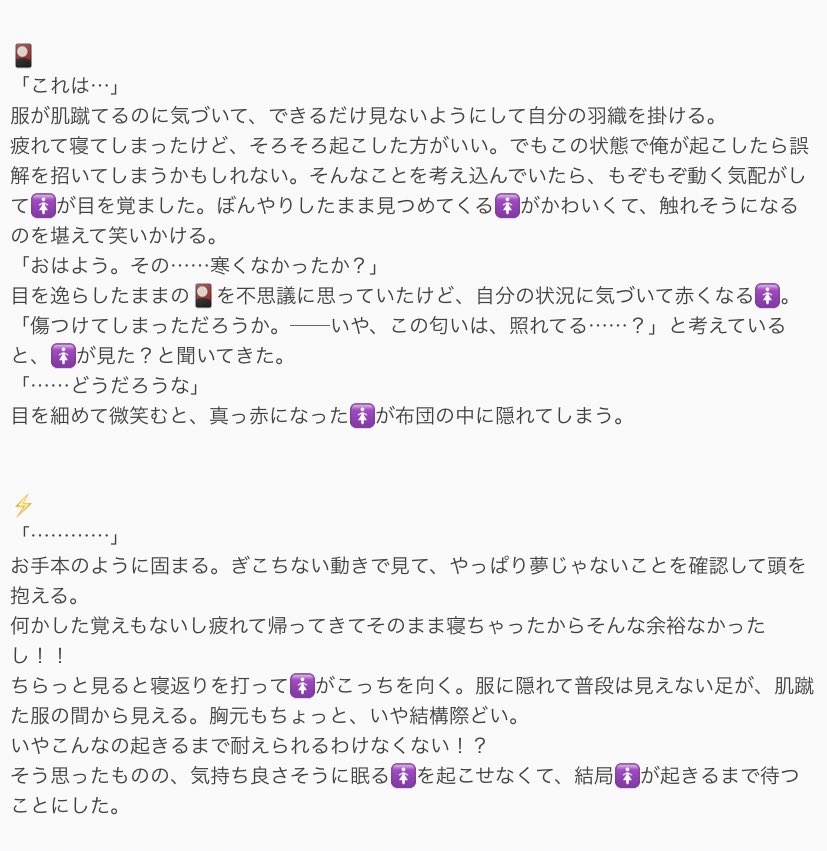 🎴
「これは…」
服が肌蹴てるのに気づいて、できるだけ見ないようにして自分の羽織を掛ける。
疲れて寝てしまったけど、そろそろ起こした方がいい。でもこの状態で俺が起こしたら誤解を招いてしまうかもしれない。そんなことを考え込んでいたら、もぞもぞ動く気配がして🚺が目を覚ました。ぼんやりしたまま見つめてくる🚺がかわいくて、触れそうになるのを堪えて笑いかける。
「おはよう。その……寒くなかったか？」
目を逸らしたままの🎴を不思議に思っていたけど、自分の状況に気づいて赤くなる🚺。
「傷つけてしまっただろうか。──いや、この匂いは、照れてる……？」と考えていると、🚺が見た？と聞いてきた。
「……どうだろうな」
目を細めて微笑むと、真っ赤になった🚺が布団の中に隠れてしまう。

⚡
「…………」
お手本のように固まる。ぎこちない動きで見て、やっぱり夢じゃないことを確認して頭を抱える。
何かした覚えもないし疲れて帰ってきてそのまま寝ちゃったからそんな余裕なかったし！！
ちらっと見ると寝返りを打って🚺がこっちを向く。服に隠れて普段は見えない足が、肌蹴た服の間から見える。胸元もちょっと、いや結構際どい。
いやこんなの起きるまで耐えられるわけなくない！？
そう思ったものの、気持ち良さそうに眠る🚺を起こせなくて、結局🚺が起きるまで待つことにした。